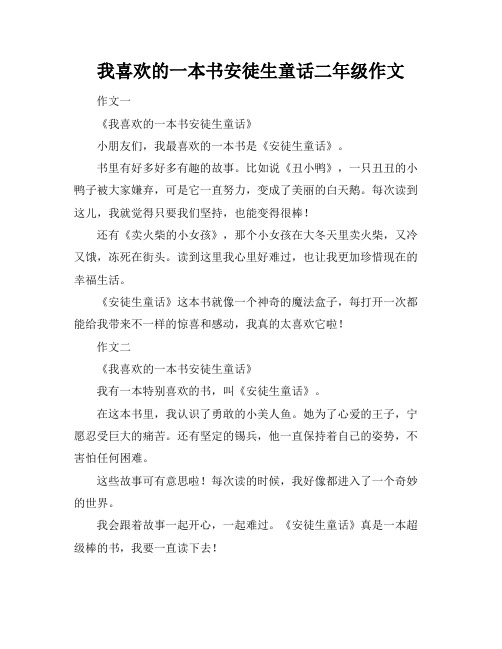 我喜欢的一本书安徒生童话二年级作文

作文一

《我喜欢的一本书安徒生童话》

小朋友们，我最喜欢的一本书是《安徒生童话》。

书里有好多好多有趣的故事。比如说《丑小鸭》，一只丑丑的小鸭子被大家嫌弃，可是它一直努力，变成了美丽的白天鹅。每次读到这儿，我就觉得只要我们坚持，也能变得很棒！

还有《卖火柴的小女孩》，那个小女孩在大冬天里卖火柴，又冷又饿，冻死在街头。读到这里我心里好难过，也让我更加珍惜现在的幸福生活。

《安徒生童话》这本书就像一个神奇的魔法盒子，每打开一次都能给我带来不一样的惊喜和感动，我真的太喜欢它啦！

作文二

《我喜欢的一本书安徒生童话》

我有一本特别喜欢的书，叫《安徒生童话》。

在这本书里，我认识了勇敢的小美人鱼。她为了心爱的王子，宁愿忍受巨大的痛苦。还有坚定的锡兵，他一直保持着自己的姿势，不害怕任何困难。

这些故事可有意思啦！每次读的时候，我好像都进入了一个奇妙的世界。

我会跟着故事一起开心，一起难过。《安徒生童话》真是一本超级棒的书，我要一直读下去！